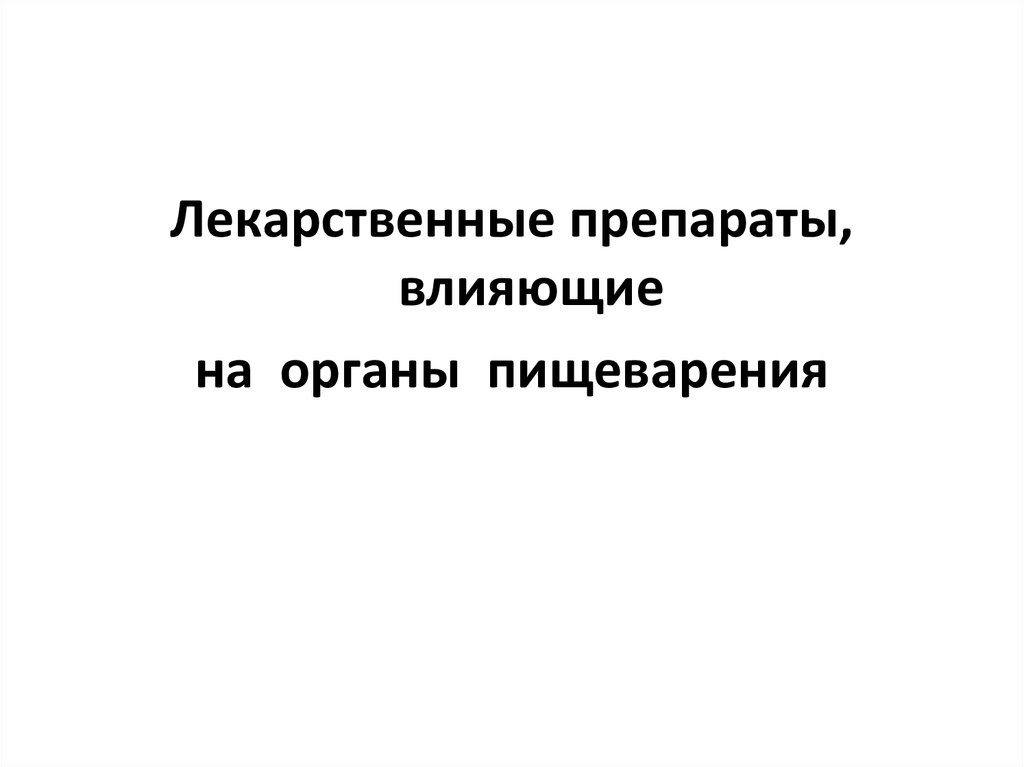 Лекарственные препараты, влияющие

на органы пищеварения